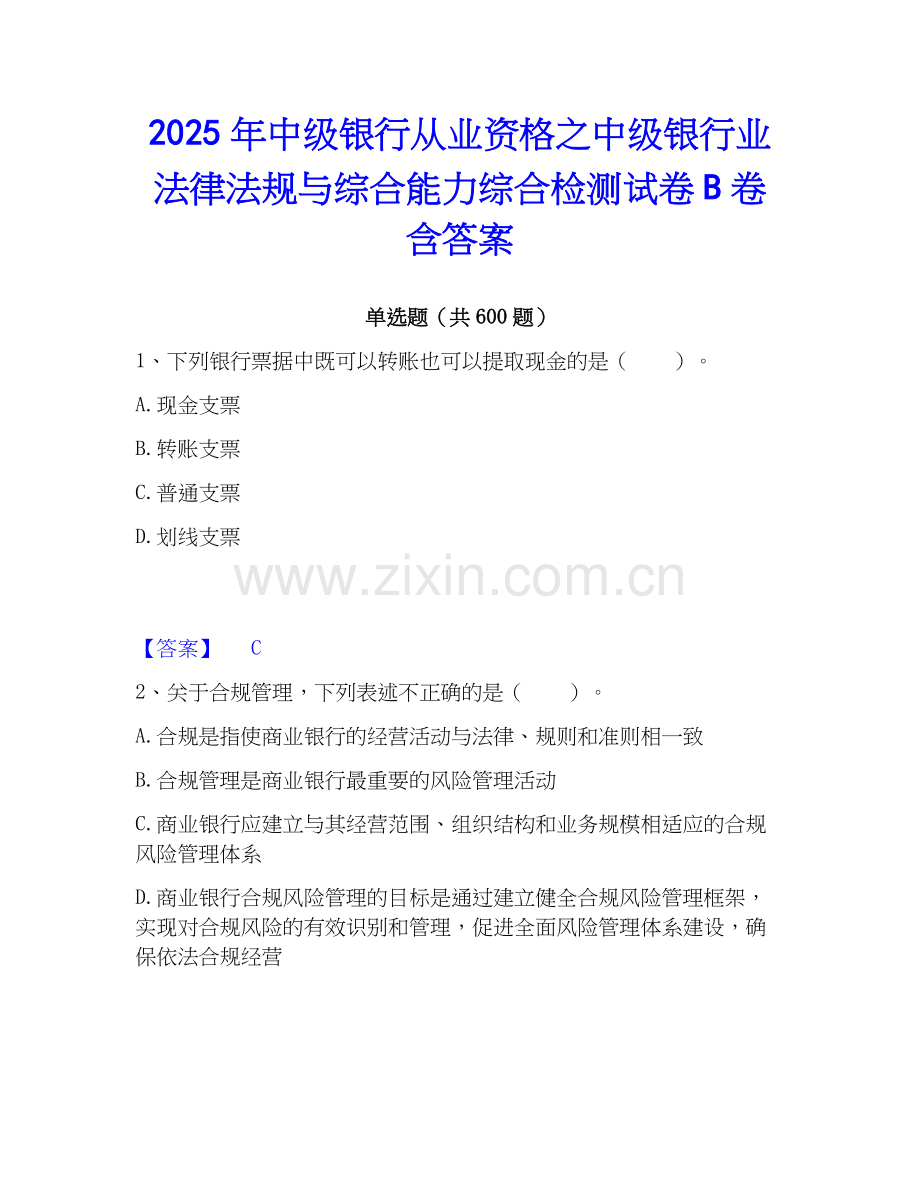 2025年中级银行从业资格之中级银行业法律法规与综合能力综合检测试卷B卷含答案

单选题（共600题）

1、下列银行票据中既可以转账也可以提取现金的是（ ）。

A.现金支票

B.转账支票

C.普通支票

D.划线支票

【答案】 C

2、关于合规管理，下列表述不正确的是（ ）。

A.合规是指使商业银行的经营活动与法律、规则和准则相一致

B.合规管理是商业银行最重要的风险管理活动

C.商业银行应建立与其经营范围、组织结构和业务规模相适应的合规风险管理体系

D.商业银行合规风险管理的目标是通过建立健全合规风险管理框架，实现对合规风险的有效识别和管理，促进全面风险管理体系建设，确保依法合规经营

www.zixin.com.cn